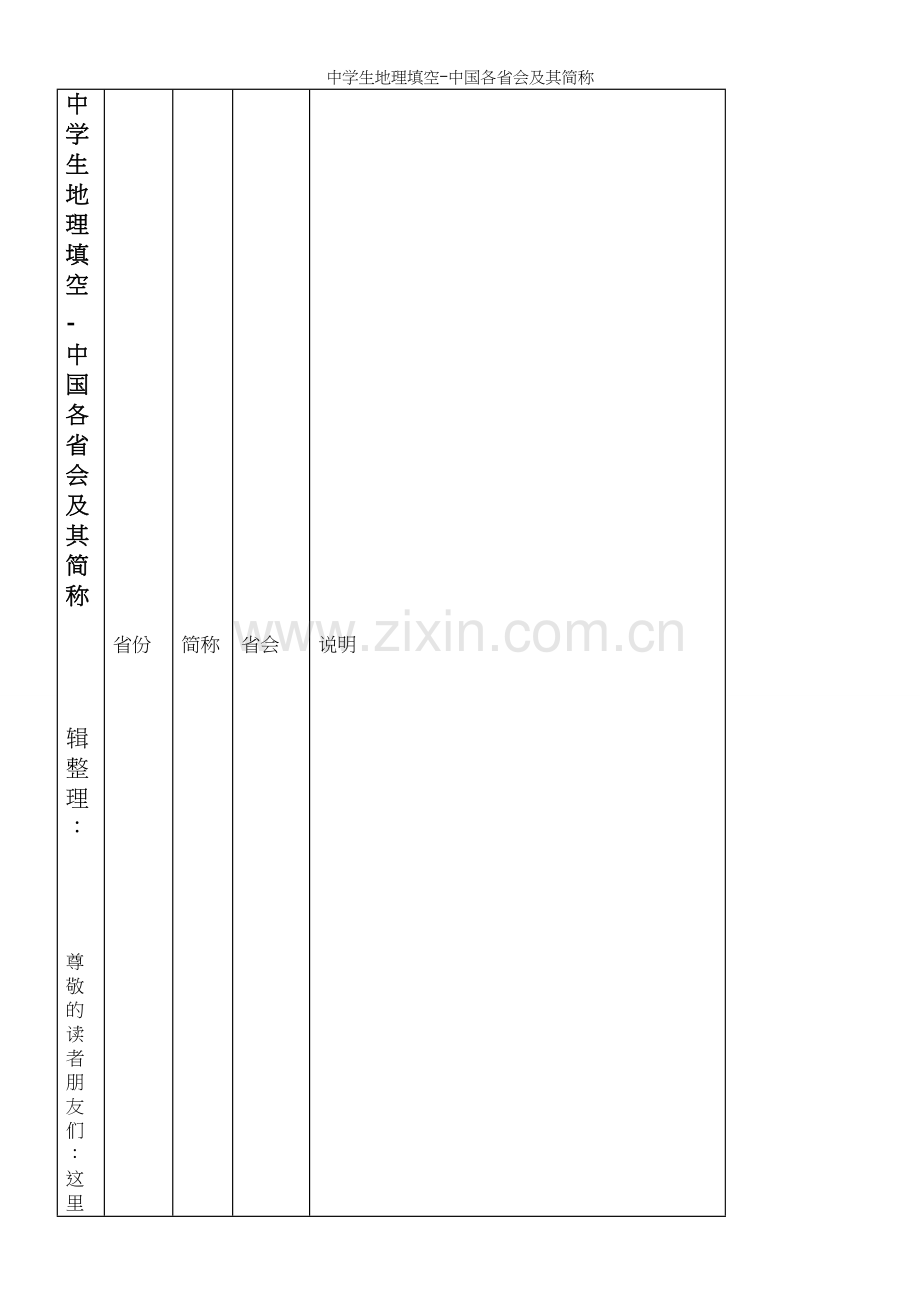 中学生地理填空-中国各省会及其简称

| 中学生地理填空-中国各省会及其简称 辑整理: 尊敬的读者朋友们:这里 | 省份 | 简称 | 省会 | 说明 |
|---|---|---|---|---|

www.zixin.com.cn